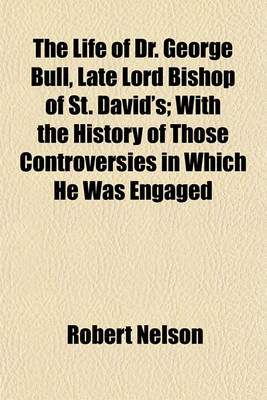 The Life of Dr. George Bull, Late Lord Bishop of St. David's; With the History of Those Controversies in Which He Was Engaged

Robert Nelson